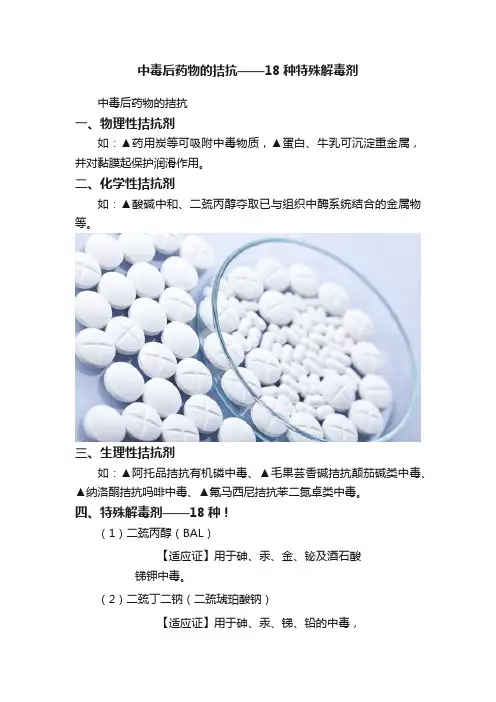 中毒后药物的拮抗——18 种特殊解毒剂

中毒后药物的拮抗

一、物理性拮抗剂

如：▲药用炭等可吸附中毒物质，▲蛋白、牛乳可沉淀重金属，并对黏膜起保护润滑作用。

二、化学性拮抗剂

如：▲酸碱中和、二巯丙醇夺取已与组织中酶系统结合的金属物等。

三、生理性拮抗剂

如：▲阿托品拮抗有机磷中毒、▲毛果芸香碱拮抗颠茄碱类中毒、▲纳洛酮拮抗吗啡中毒、▲氟马西尼拮抗苯二氮卓类中毒。

四、特殊解毒剂——18 种！

（1）二巯丙醇（BAL）

【适应证】用于砷、汞、金、铋及酒石酸锑钾中毒。

（2）二巯丁二钠（二巯琥珀酸钠）

【适应证】用于砷、汞、锑、铅的中毒，